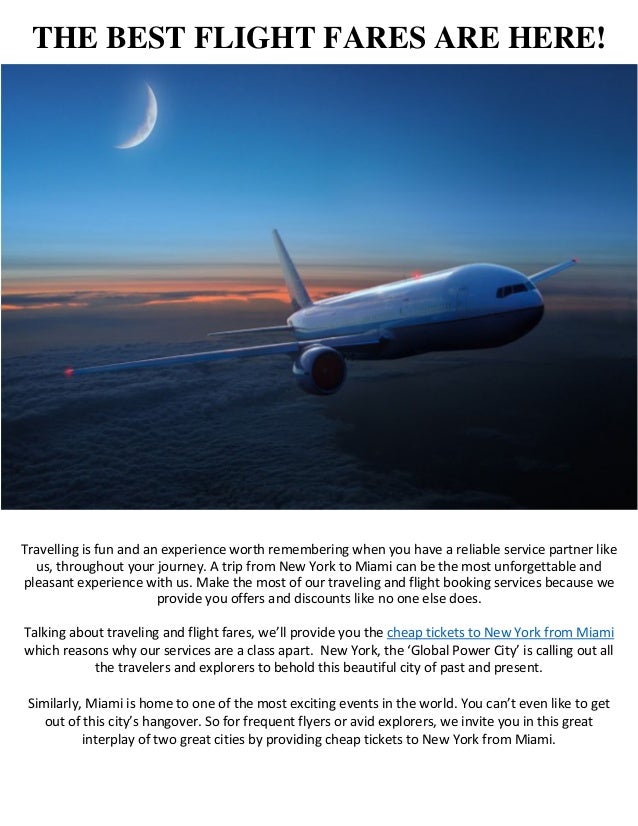 THE BEST FLIGHT FARES ARE HERE!

Travelling is fun and an experience worth remembering when you have a reliable service partner like us, throughout your journey. A trip from New York to Miami can be the most unforgettable and pleasant experience with us. Make the most of our traveling and flight booking services because we provide you offers and discounts like no one else does.

Talking about traveling and flight fares, we'll provide you the cheap tickets to New York from Miami which reasons why our services are a class apart. New York, the 'Global Power City' is calling out all the travelers and explorers to behold this beautiful city of past and present.

Similarly, Miami is home to one of the most exciting events in the world. You can't even like to get out of this city's hangover. So for frequent flyers or avid explorers, we invite you in this great interplay of two great cities by providing cheap tickets to New York from Miami.